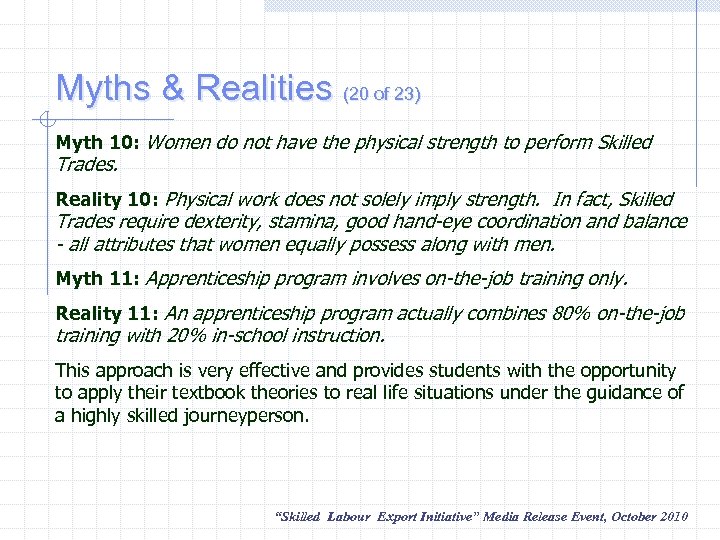 Myths & Realities (20 of 23)

Myth 10: Women do not have the physical strength to perform Skilled Trades.

Reality 10: Physical work does not solely imply strength. In fact, Skilled Trades require dexterity, stamina, good hand-eye coordination and balance - all attributes that women equally possess along with men.

Myth 11: Apprenticeship program involves on-the-job training only.

Reality 11: An apprenticeship program actually combines 80% on-the-job training with 20% in-school instruction.

This approach is very effective and provides students with the opportunity to apply their textbook theories to real life situations under the guidance of a highly skilled journeyperson.

"Skilled Labour Export Initiative" Media Release Event, October 2010